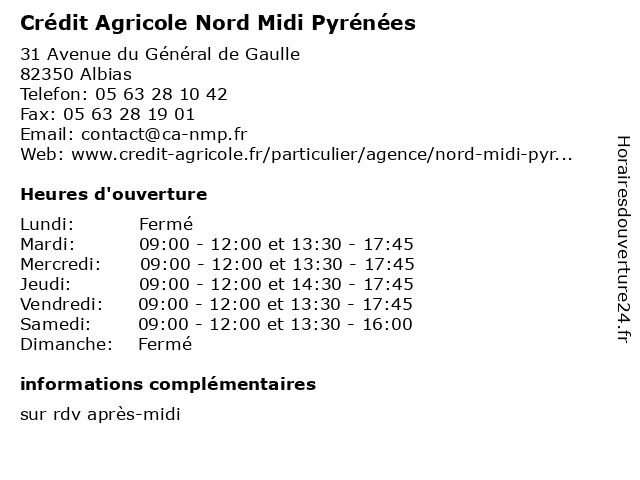 Crédit Agricole Nord Midi Pyrénées

31 Avenue du Général de Gaulle
82350 Albias
Telefon: 05 63 28 10 42
Fax: 05 63 28 19 01
Email: contact@ca-nmp.fr
Web: www.credit-agricole.fr/particulier/agence/nord-midi-pyr...

Heures d'ouverture

| | |
|---|---|
| Lundi: | Fermé |
| Mardi: | 09:00 - 12:00 et 13:30 - 17:45 |
| Mercredi: | 09:00 - 12:00 et 13:30 - 17:45 |
| Jeudi: | 09:00 - 12:00 et 14:30 - 17:45 |
| Vendredi: | 09:00 - 12:00 et 13:30 - 17:45 |
| Samedi: | 09:00 - 12:00 et 13:30 - 16:00 |
| Dimanche: | Fermé |

informations complémentaires

sur rdv après-midi

Horairesdouverture24.fr